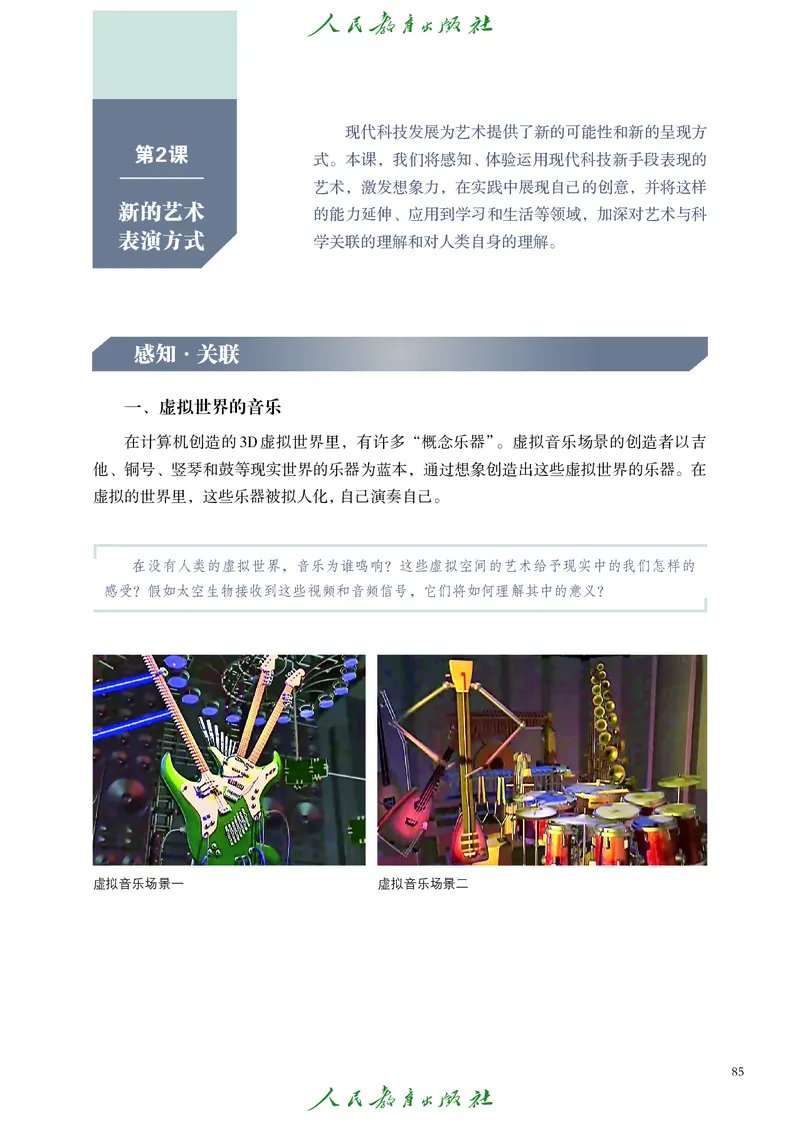 人民教育出版社

第2课

新的艺术表演方式

现代科技发展为艺术提供了新的可能性和新的呈现方式。本课，我们将感知、体验运用现代科技新手段表现的艺术，激发想象力，在实践中展现自己的创意，并将这样的能力延伸、应用到学习和生活等领域，加深对艺术与科学关联的理解和对人类自身的理解。

感知·关联

一、虚拟世界的音乐

在计算机创造的3D虚拟世界里，有许多“概念乐器”。虚拟音乐场景的创造者以吉他、铜号、竖琴和鼓等现实世界的乐器为蓝本，通过想象创造出这些虚拟世界的乐器。在虚拟的世界里，这些乐器被拟人化，自己演奏自己。

在没有人类的虚拟世界，音乐为谁鸣响？这些虚拟空间的艺术给予现实中的我们怎样的感受？假如太空生物接收到这些视频和音频信号，它们将如何理解其中的意义？

虚拟音乐场景一

虚拟音乐场景二

85

人民教育出版社